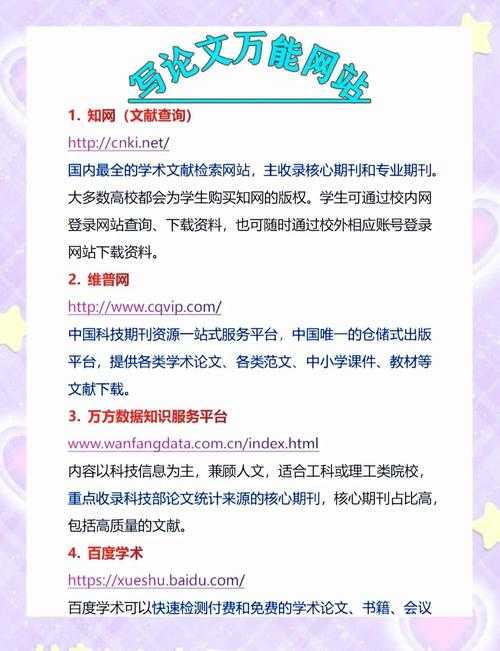 写论文万能网站

1. 知网（文献查询）

http://cnki.net/

国内最全的学术文献检索网站，主收录核心期刊和专业期刊。大多数高校都会为学生购买知网的版权。学生可通过校内网登录网站查询、下载资料，也可随时通过校外相应账号登录网站下载资料。

2. 维普网

http://www.cqvip.com/

中国科技期刊资源一站式服务平台，中国唯一的仓储式出版平台，提供各类学术论文、各类范文、中小学课件、教材等文献下载。

3. 万方数据知识服务平台

www.wanfangdata.com.cn/index.html

内容以科技信息为主，兼顾人文，适合工科或理工类院校，重点收录科技部论文统计来源的核心期刊，核心期刊占比高，包括高质量的文献。

4. 百度学术

https://xueshu.baidu.com/

百度学术可以快速检测付费和免费的学术论文、书籍、会议